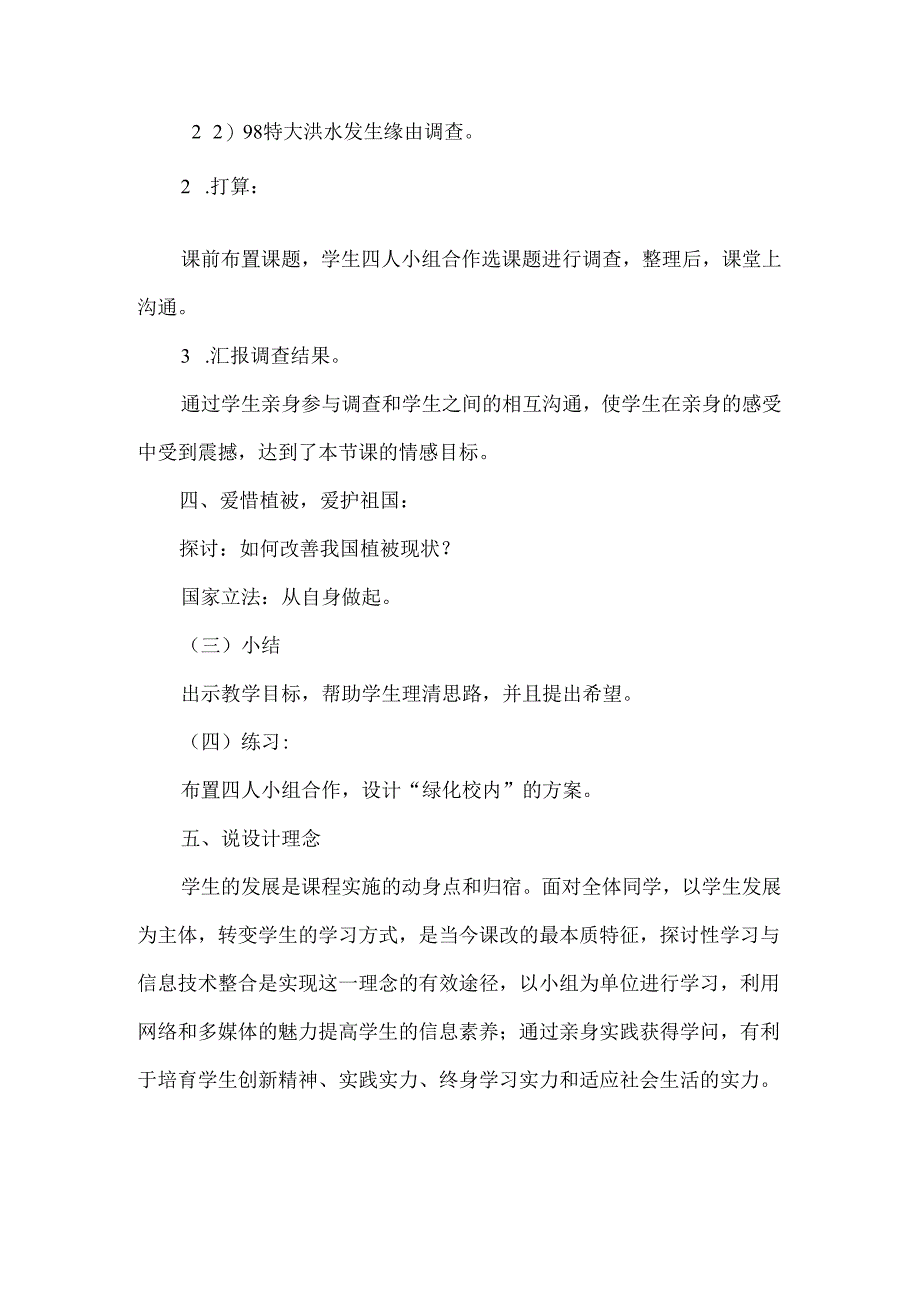 2 2）98特大洪水发生缘由调查。

2 .打算：

课前布置课题，学生四人小组合作选课题进行调查，整理后，课堂上沟通。

3 .汇报调查结果。

通过学生亲身参与调查和学生之间的相互沟通，使学生在亲身的感受中受到震撼，达到了本节课的情感目标。

四、爱惜植被，爱护祖国：

探讨：如何改善我国植被现状？

国家立法：从自身做起。

（三）小结

出示教学目标，帮助学生理清思路，并且提出希望。

（四）练习：

布置四人小组合作，设计“绿化校内”的方案。

五、说设计理念

学生的发展是课程实施的动身点和归宿。面对全体同学，以学生发展为主体，转变学生的学习方式，是当今课改的最本质特征，探讨性学习与信息技术整合是实现这一理念的有效途径，以小组为单位进行学习，利用网络和多媒体的魅力提高学生的信息素养；通过亲身实践获得学问，有利于培育学生创新精神、实践实力、终身学习实力和适应社会生活的实力。